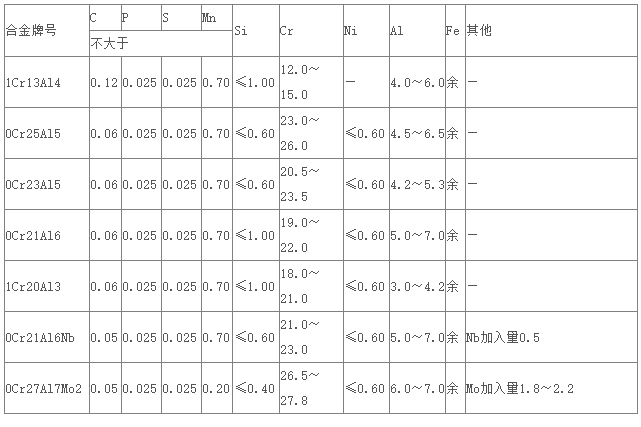 | 合金牌号 | C | P | S | Mn | Si | Cr | Ni | Al | Fe | 其他 |
|---|---|---|---|---|---|---|---|---|---|---|
| | 不大于 | | | | | | | | | |
| 1Cr13Al4 | 0.12 | 0.025 | 0.025 | 0.70 | ≤1.00 | 12.0～15.0 | — | 4.0～6.0 | 余 | — |
| 0Cr25Al5 | 0.06 | 0.025 | 0.025 | 0.70 | ≤0.60 | 23.0～26.0 | ≤0.60 | 4.5～6.5 | 余 | — |
| 0Cr23Al5 | 0.06 | 0.025 | 0.025 | 0.70 | ≤0.60 | 20.5～23.5 | ≤0.60 | 4.2～5.3 | 余 | — |
| 0Cr21Al6 | 0.06 | 0.025 | 0.025 | 0.70 | ≤1.00 | 19.0～22.0 | ≤0.60 | 5.0～7.0 | 余 | — |
| 1Cr20Al3 | 0.06 | 0.025 | 0.025 | 0.70 | ≤1.00 | 18.0～21.0 | ≤0.60 | 3.0～4.2 | 余 | — |
| 0Cr21Al6Nb | 0.05 | 0.025 | 0.025 | 0.70 | ≤0.60 | 21.0～23.0 | ≤0.60 | 5.0～7.0 | 余 | Nb加入量0.5 |
| 0Cr27Al7Mo2 | 0.05 | 0.025 | 0.025 | 0.20 | ≤0.40 | 26.5～27.8 | ≤0.60 | 6.0～7.0 | 余 | Mo加入量1.8～2.2 |